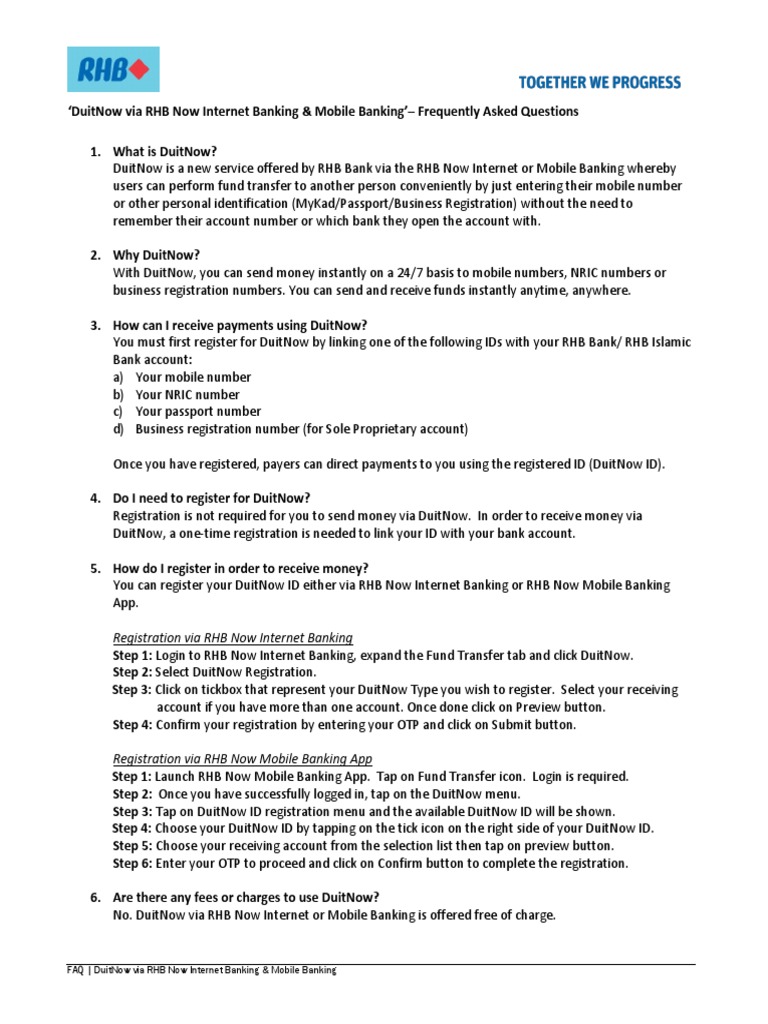 RHB

TOGETHER WE PROGRESS

'DuitNow via RHB Now Internet Banking & Mobile Banking'– Frequently Asked Questions

1. What is DuitNow?
DuitNow is a new service offered by RHB Bank via the RHB Now Internet or Mobile Banking whereby users can perform fund transfer to another person conveniently by just entering their mobile number or other personal identification (MyKad/Passport/Business Registration) without the need to remember their account number or which bank they open the account with.

2. Why DuitNow?
With DuitNow, you can send money instantly on a 24/7 basis to mobile numbers, NRIC numbers or business registration numbers. You can send and receive funds instantly anytime, anywhere.

3. How can I receive payments using DuitNow?
You must first register for DuitNow by linking one of the following IDs with your RHB Bank/ RHB Islamic Bank account:
a) Your mobile number
b) Your NRIC number
c) Your passport number
d) Business registration number (for Sole Proprietary account)

Once you have registered, payers can direct payments to you using the registered ID (DuitNow ID).

4. Do I need to register for DuitNow?
Registration is not required for you to send money via DuitNow. In order to receive money via DuitNow, a one-time registration is needed to link your ID with your bank account.

5. How do I register in order to receive money?
You can register your DuitNow ID either via RHB Now Internet Banking or RHB Now Mobile Banking App.

Registration via RHB Now Internet Banking
Step 1: Login to RHB Now Internet Banking, expand the Fund Transfer tab and click DuitNow.
Step 2: Select DuitNow Registration.
Step 3: Click on tickbox that represent your DuitNow Type you wish to register. Select your receiving account if you have more than one account. Once done click on Preview button.
Step 4: Confirm your registration by entering your OTP and click on Submit button.

Registration via RHB Now Mobile Banking App
Step 1: Launch RHB Now Mobile Banking App. Tap on Fund Transfer icon. Login is required.
Step 2: Once you have successfully logged in, tap on the DuitNow menu.
Step 3: Tap on DuitNow ID registration menu and the available DuitNow ID will be shown.
Step 4: Choose your DuitNow ID by tapping on the tick icon on the right side of your DuitNow ID.
Step 5: Choose your receiving account from the selection list then tap on preview button.
Step 6: Enter your OTP to proceed and click on Confirm button to complete the registration.

6. Are there any fees or charges to use DuitNow?
No. DuitNow via RHB Now Internet or Mobile Banking is offered free of charge.

FAQ | DuitNow via RHB Now Internet Banking & Mobile Banking